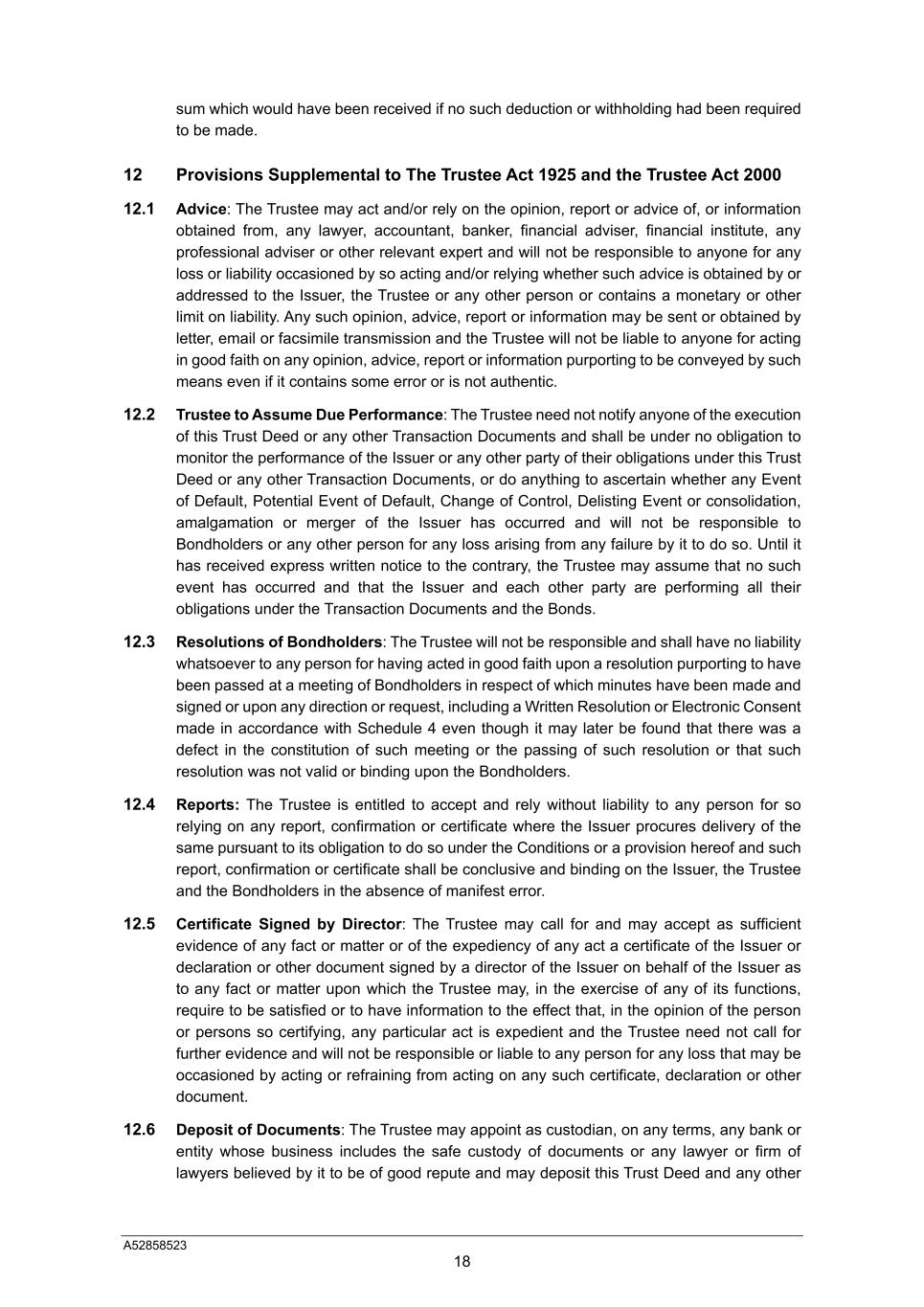 sum which would have been received if no such deduction or withholding had been required to be made.

12 Provisions Supplemental to The Trustee Act 1925 and the Trustee Act 2000

12.1 Advice: The Trustee may act and/or rely on the opinion, report or advice of, or information obtained from, any lawyer, accountant, banker, financial adviser, financial institute, any professional adviser or other relevant expert and will not be responsible to anyone for any loss or liability occasioned by so acting and/or relying whether such advice is obtained by or addressed to the Issuer, the Trustee or any other person or contains a monetary or other limit on liability. Any such opinion, advice, report or information may be sent or obtained by letter, email or facsimile transmission and the Trustee will not be liable to anyone for acting in good faith on any opinion, advice, report or information purporting to be conveyed by such means even if it contains some error or is not authentic.

12.2 Trustee to Assume Due Performance: The Trustee need not notify anyone of the execution of this Trust Deed or any other Transaction Documents and shall be under no obligation to monitor the performance of the Issuer or any other party of their obligations under this Trust Deed or any other Transaction Documents, or do anything to ascertain whether any Event of Default, Potential Event of Default, Change of Control, Delisting Event or consolidation, amalgamation or merger of the Issuer has occurred and will not be responsible to Bondholders or any other person for any loss arising from any failure by it to do so. Until it has received express written notice to the contrary, the Trustee may assume that no such event has occurred and that the Issuer and each other party are performing all their obligations under the Transaction Documents and the Bonds.

12.3 Resolutions of Bondholders: The Trustee will not be responsible and shall have no liability whatsoever to any person for having acted in good faith upon a resolution purporting to have been passed at a meeting of Bondholders in respect of which minutes have been made and signed or upon any direction or request, including a Written Resolution or Electronic Consent made in accordance with Schedule 4 even though it may later be found that there was a defect in the constitution of such meeting or the passing of such resolution or that such resolution was not valid or binding upon the Bondholders.

12.4 Reports: The Trustee is entitled to accept and rely without liability to any person for so relying on any report, confirmation or certificate where the Issuer procures delivery of the same pursuant to its obligation to do so under the Conditions or a provision hereof and such report, confirmation or certificate shall be conclusive and binding on the Issuer, the Trustee and the Bondholders in the absence of manifest error.

12.5 Certificate Signed by Director: The Trustee may call for and may accept as sufficient evidence of any fact or matter or of the expediency of any act a certificate of the Issuer or declaration or other document signed by a director of the Issuer on behalf of the Issuer as to any fact or matter upon which the Trustee may, in the exercise of any of its functions, require to be satisfied or to have information to the effect that, in the opinion of the person or persons so certifying, any particular act is expedient and the Trustee need not call for further evidence and will not be responsible or liable to any person for any loss that may be occasioned by acting or refraining from acting on any such certificate, declaration or other document.

12.6 Deposit of Documents: The Trustee may appoint as custodian, on any terms, any bank or entity whose business includes the safe custody of documents or any lawyer or firm of lawyers believed by it to be of good repute and may deposit this Trust Deed and any other

A52858523

18